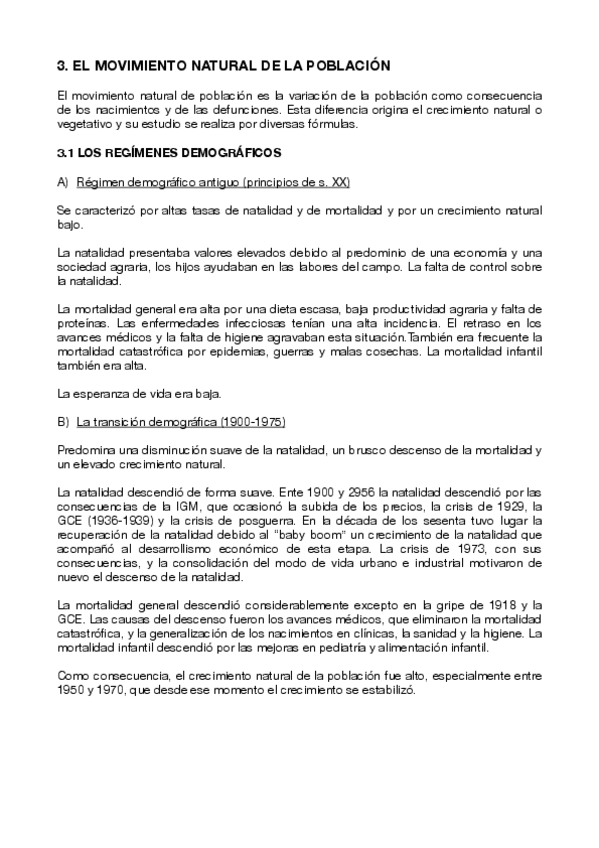 3. EL MOVIMIENTO NATURAL DE LA POBLACIÓN

El movimiento natural de población es la variación de la población como consecuencia de los nacimientos y de las defunciones. Esta diferencia origina el crecimiento natural o vegetativo y su estudio se realiza por diversas fórmulas.

3.1 LOS REGÍMENES DEMOGRÁFICOS

A) Régimen demográfico antiguo (principios de s. XX)

Se caracterizó por altas tasas de natalidad y de mortalidad y por un crecimiento natural bajo.

La natalidad presentaba valores elevados debido al predominio de una economía y una sociedad agraria, los hijos ayudaban en las labores del campo. La falta de control sobre la natalidad.

La mortalidad general era alta por una dieta escasa, baja productividad agraria y falta de proteínas. Las enfermedades infecciosas tenían una alta incidencia. El retraso en los avances médicos y la falta de higiene agravaban esta situación.También era frecuente la mortalidad catastrófica por epidemias, guerras y malas cosechas. La mortalidad infantil también era alta.

La esperanza de vida era baja.

B) La transición demográfica (1900-1975)

Predomina una disminución suave de la natalidad, un brusco descenso de la mortalidad y un elevado crecimiento natural.

La natalidad descendió de forma suave. Ente 1900 y 2956 la natalidad descendió por las consecuencias de la IGM, que ocasionó la subida de los precios, la crisis de 1929, la GCE (1936-1939) y la crisis de posguerra. En la década de los sesenta tuvo lugar la recuperación de la natalidad debido al "baby boom" un crecimiento de la natalidad que acompañó al desarrollismo económico de esta etapa. La crisis de 1973, con sus consecuencias, y la consolidación del modo de vida urbano e industrial motivaron de nuevo el descenso de la natalidad.

La mortalidad general descendió considerablemente excepto en la gripe de 1918 y la GCE. Las causas del descenso fueron los avances médicos, que eliminaron la mortalidad catastrófica, y la generalización de los nacimientos en clínicas, la sanidad y la higiene. La mortalidad infantil descendió por las mejoras en pediatría y alimentación infantil.

Como consecuencia, el crecimiento natural de la población fue alto, especialmente entre 1950 y 1970, que desde ese momento el crecimiento se estabilizó.